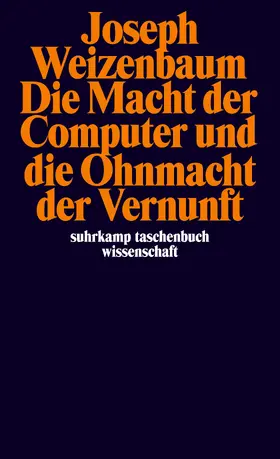 Joseph Weizenbaum
Die Macht der Computer und die Ohnmacht der Vernunft

suhrkamp taschenbuch wissenschaft